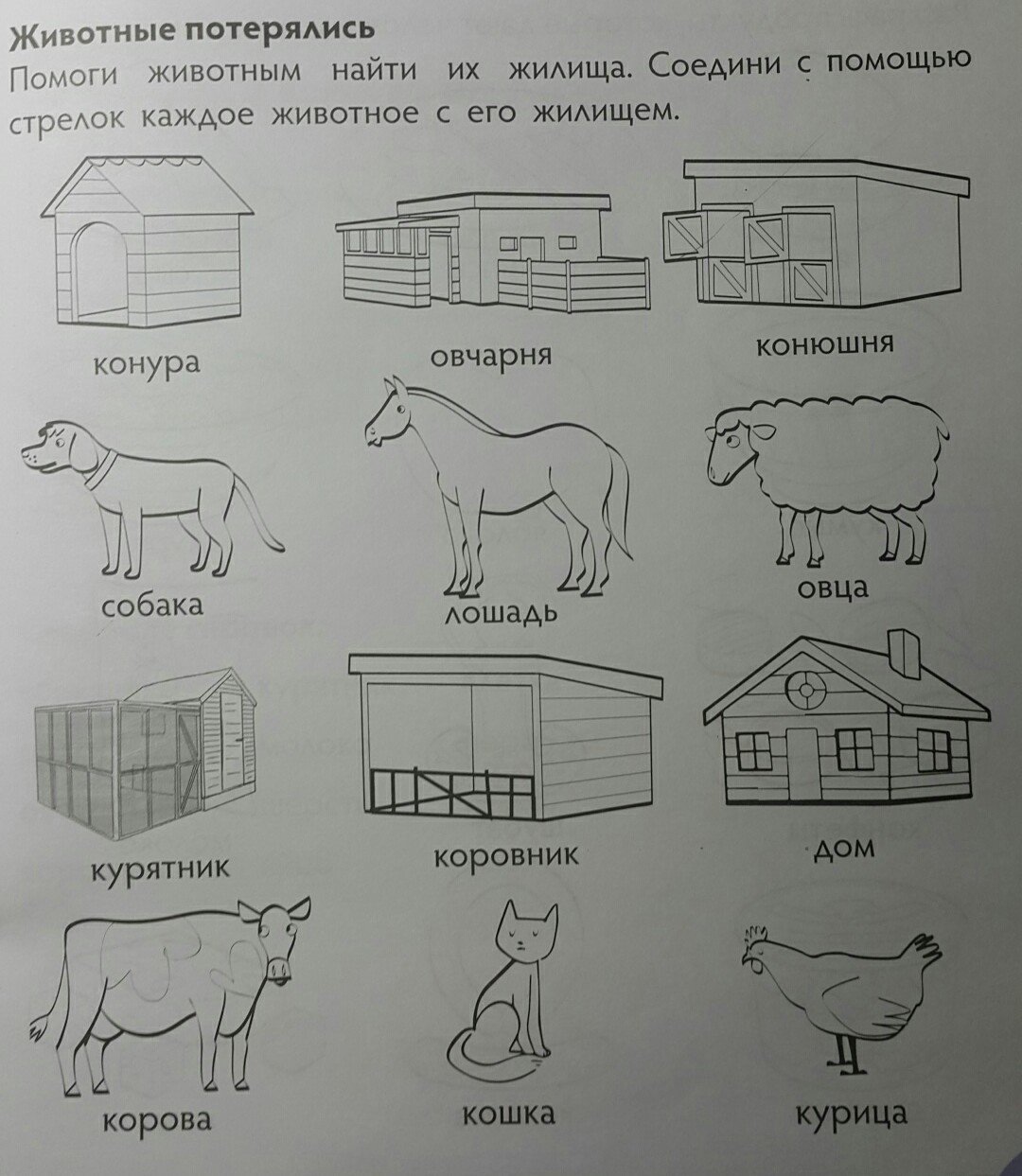 Животные потерялись

Помоги животным найти их жилища. Соедини с помощью стрелок каждое животное с его жилищем.

конура

овчарня

конюшня

собака

лошадь

овца

курятник

коровник

дом

корова

кошка

курица